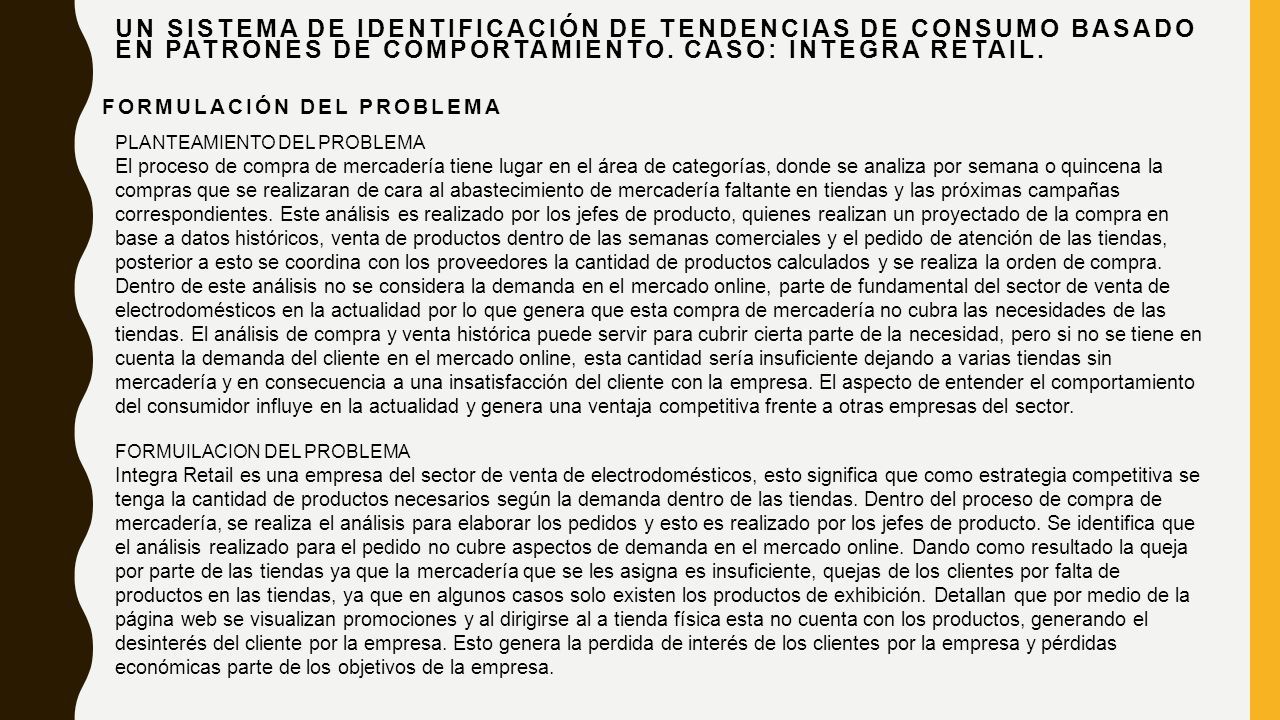 UN SISTEMA DE IDENTIFICACIÓN DE TENDENCIAS DE CONSUMO BASADO EN PATRONES DE COMPORTAMIENTO. CASO: INTEGRA RETAIL.

FORMULACIÓN DEL PROBLEMA

PLANTEAMIENTO DEL PROBLEMA

El proceso de compra de mercadería tiene lugar en el área de categorías, donde se analiza por semana o quincena la compras que se realizaran de cara al abastecimiento de mercadería faltante en tiendas y las próximas campañas correspondientes. Este análisis es realizado por los jefes de producto, quienes realizan un proyectado de la compra en base a datos históricos, venta de productos dentro de las semanas comerciales y el pedido de atención de las tiendas, posterior a esto se coordina con los proveedores la cantidad de productos calculados y se realiza la orden de compra. Dentro de este análisis no se considera la demanda en el mercado online, parte de fundamental del sector de venta de electrodomésticos en la actualidad por lo que genera que esta compra de mercadería no cubra las necesidades de las tiendas. El análisis de compra y venta histórica puede servir para cubrir cierta parte de la necesidad, pero si no se tiene en cuenta la demanda del cliente en el mercado online, esta cantidad sería insuficiente dejando a varias tiendas sin mercadería y en consecuencia a una insatisfacción del cliente con la empresa. El aspecto de entender el comportamiento del consumidor influye en la actualidad y genera una ventaja competitiva frente a otras empresas del sector.

FORMUILACION DEL PROBLEMA

Integra Retail es una empresa del sector de venta de electrodomésticos, esto significa que como estrategia competitiva se tenga la cantidad de productos necesarios según la demanda dentro de las tiendas. Dentro del proceso de compra de mercadería, se realiza el análisis para elaborar los pedidos y esto es realizado por los jefes de producto. Se identifica que el análisis realizado para el pedido no cubre aspectos de demanda en el mercado online. Dando como resultado la queja por parte de las tiendas ya que la mercadería que se les asigna es insuficiente, quejas de los clientes por falta de productos en las tiendas, ya que en algunos casos solo existen los productos de exhibición. Detallan que por medio de la página web se visualizan promociones y al dirigirse al a tienda física esta no cuenta con los productos, generando el desinterés del cliente por la empresa. Esto genera la perdida de interés de los clientes por la empresa y pérdidas económicas parte de los objetivos de la empresa.